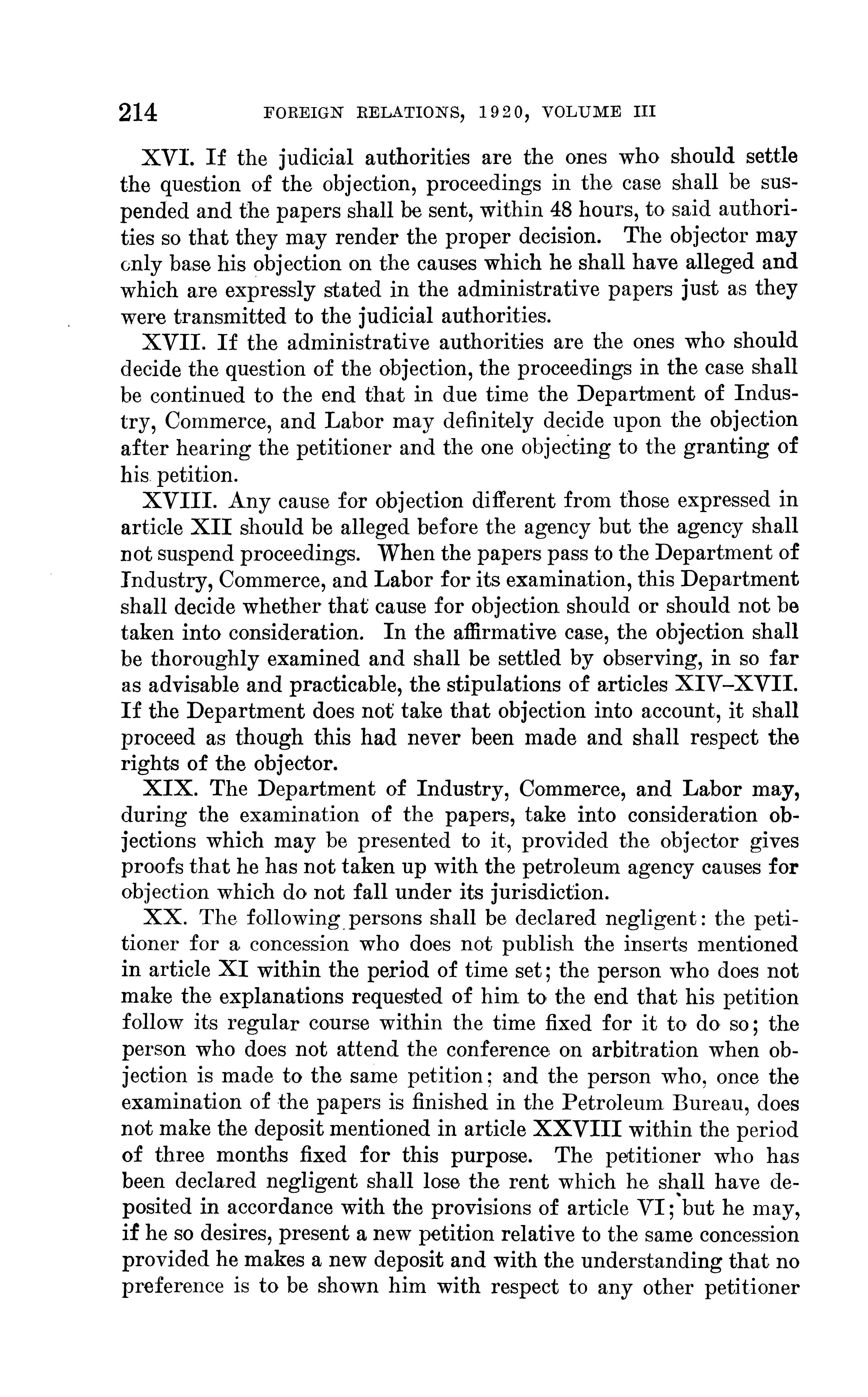 214 FOREIGN RELATIONS, 1920, VOLUME III

XVI. If the judicial authorities are the ones who should settle the question of the objection, proceedings in the case shall be suspended and the papers shall be sent, within 48 hours, to said authorities so that they may render the proper decision. The objector may only base his objection on the causes which he shall have alleged and which are expressly stated in the administrative papers just as they were transmitted to the judicial authorities.

XVII. If the administrative authorities are the ones who should decide the question of the objection, the proceedings in the case shall be continued to the end that in due time the Department of Industry, Commerce, and Labor may definitely decide upon the objection after hearing the petitioner and the one objecting to the granting of his petition.

XVIII. Any cause for objection different from those expressed in article XII should be alleged before the agency but the agency shall not suspend proceedings. When the papers pass to the Department of Industry, Commerce, and Labor for its examination, this Department shall decide whether that cause for objection should or should not be taken into consideration. In the affirmative case, the objection shall be thoroughly examined and shall be settled by observing, in so far as advisable and practicable, the stipulations of articles XIV–XVII. If the Department does not take that objection into account, it shall proceed as though this had never been made and shall respect the rights of the objector.

XIX. The Department of Industry, Commerce, and Labor may, during the examination of the papers, take into consideration objections which may be presented to it, provided the objector gives proofs that he has not taken up with the petroleum agency causes for objection which do not fall under its jurisdiction.

XX. The following persons shall be declared negligent: the petitioner for a concession who does not publish the inserts mentioned in article XI within the period of time set; the person who does not make the explanations requested of him to the end that his petition follow its regular course within the time fixed for it to do so; the person who does not attend the conference on arbitration when objection is made to the same petition; and the person who, once the examination of the papers is finished in the Petroleum Bureau, does not make the deposit mentioned in article XXVIII within the period of three months fixed for this purpose. The petitioner who has been declared negligent shall lose the rent which he shall have deposited in accordance with the provisions of article VI; but he may, if he so desires, present a new petition relative to the same concession provided he makes a new deposit and with the understanding that no preference is to be shown him with respect to any other petitioner